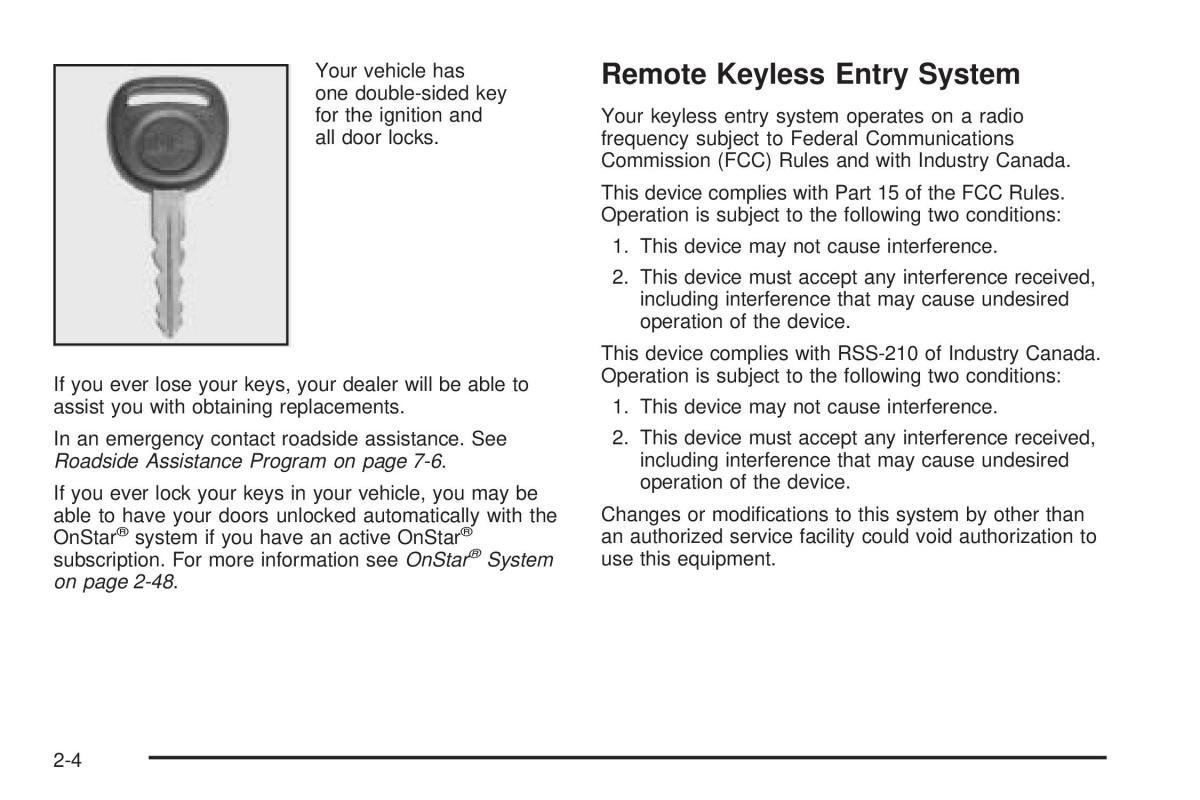 Your vehicle has one double-sided key for the ignition and all door locks.

If you ever lose your keys, your dealer will be able to assist you with obtaining replacements.

In an emergency contact roadside assistance. See Roadside Assistance Program on page 7-6.

If you ever lock your keys in your vehicle, you may be able to have your doors unlocked automatically with the OnStar® system if you have an active OnStar® subscription. For more information see OnStar® System on page 2-48.

Remote Keyless Entry System

Your keyless entry system operates on a radio frequency subject to Federal Communications Commission (FCC) Rules and with Industry Canada.

This device complies with Part 15 of the FCC Rules. Operation is subject to the following two conditions:

1. This device may not cause interference.

2. This device must accept any interference received, including interference that may cause undesired operation of the device.

This device complies with RSS-210 of Industry Canada. Operation is subject to the following two conditions:

1. This device may not cause interference.

2. This device must accept any interference received, including interference that may cause undesired operation of the device.

Changes or modifications to this system by other than an authorized service facility could void authorization to use this equipment.

2-4